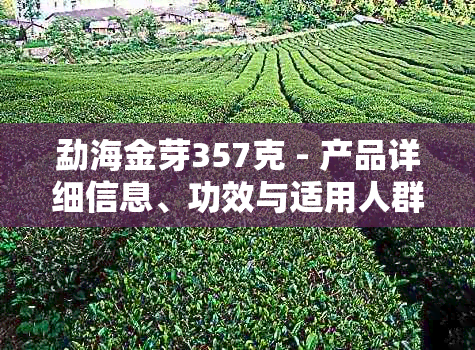 勐海金芽357克 - 产品详细信息、功效与适用人群